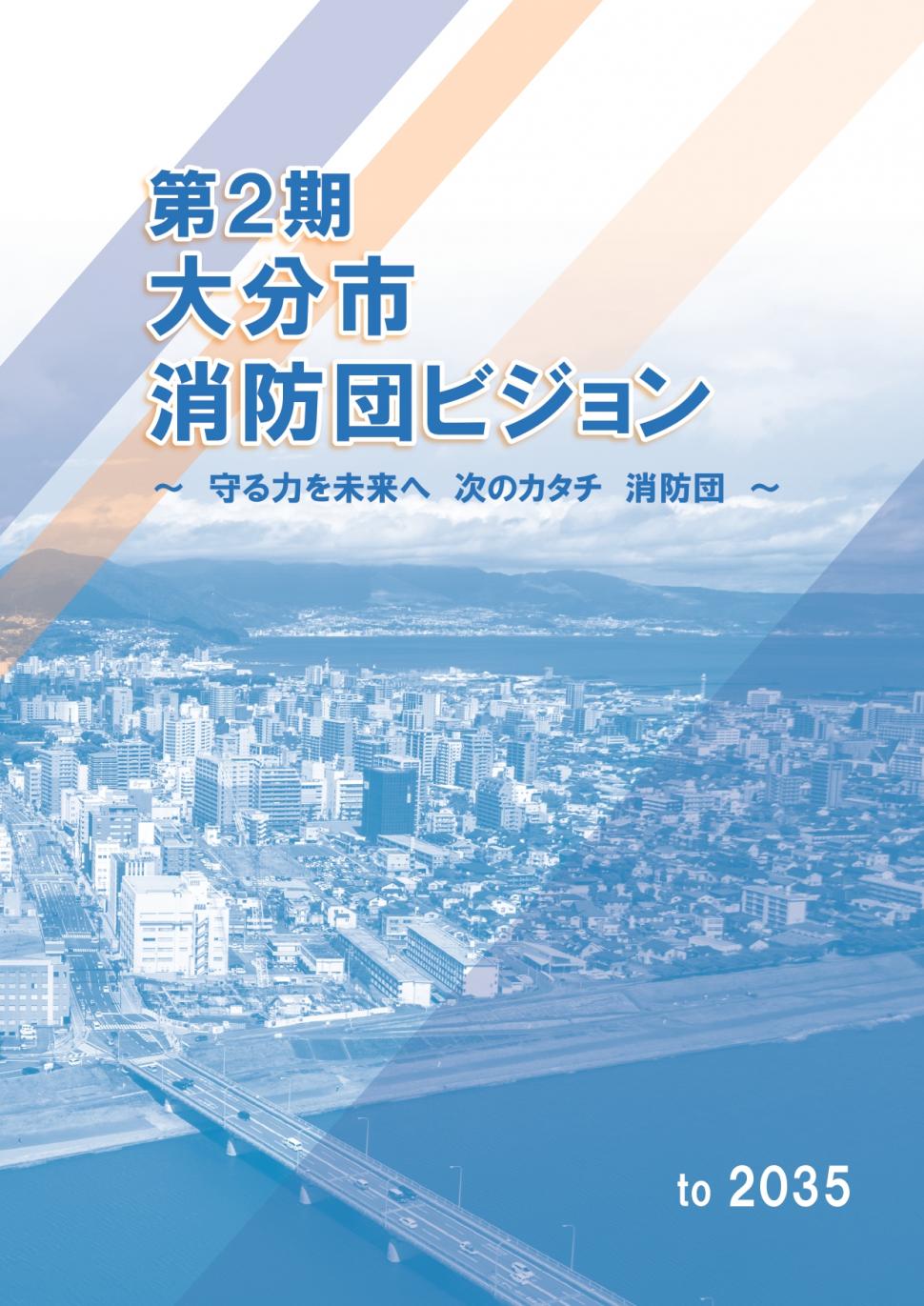 第2期
大分市
消防団ビジョン

～ 守る力を未来へ 次のカタチ 消防団 ～

to 2035